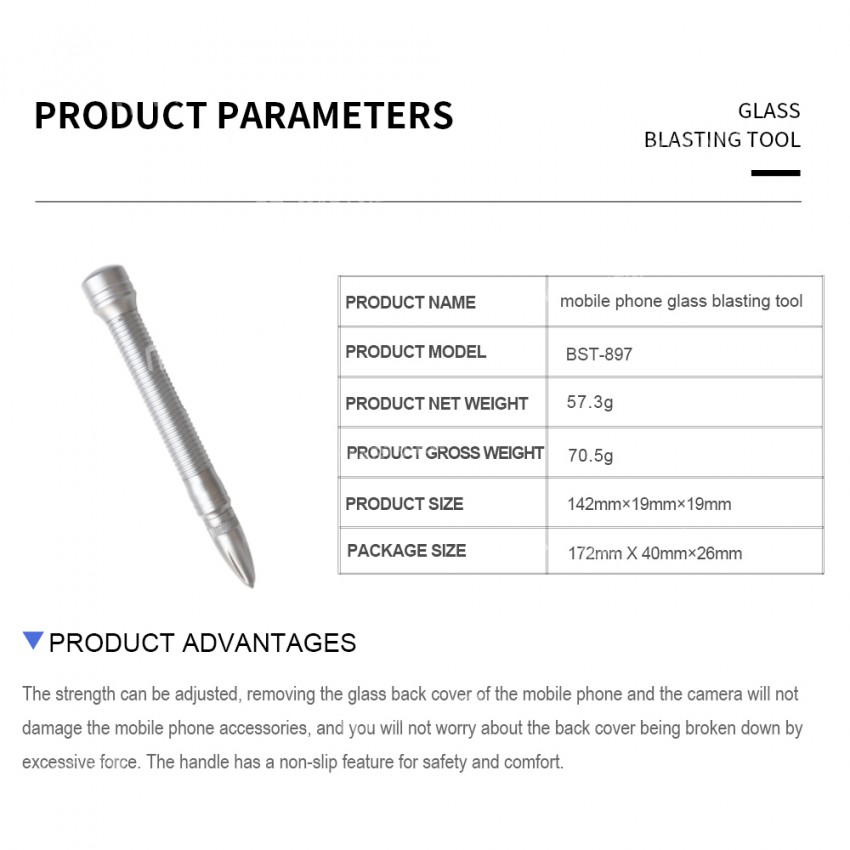 PRODUCT PARAMETERS

GLASS BLASTING TOOL

| PRODUCT NAME | mobile phone glass blasting tool |
|---|---|
| PRODUCT MODEL | BST-897 |
| PRODUCT NET WEIGHT | 57.3g |
| PRODUCT GROSS WEIGHT | 70.5g |
| PRODUCT SIZE | 142mm×19mm×19mm |
| PACKAGE SIZE | 172mm X 40mm×26mm |

PRODUCT ADVANTAGES

The strength can be adjusted, removing the glass back cover of the mobile phone and the camera will not damage the mobile phone accessories, and you will not worry about the back cover being broken down by excessive force. The handle has a non-slip feature for safety and comfort.